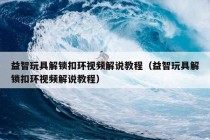 益智玩具解锁扣环视频解说教程（益智玩具解锁扣环视频解说教程）